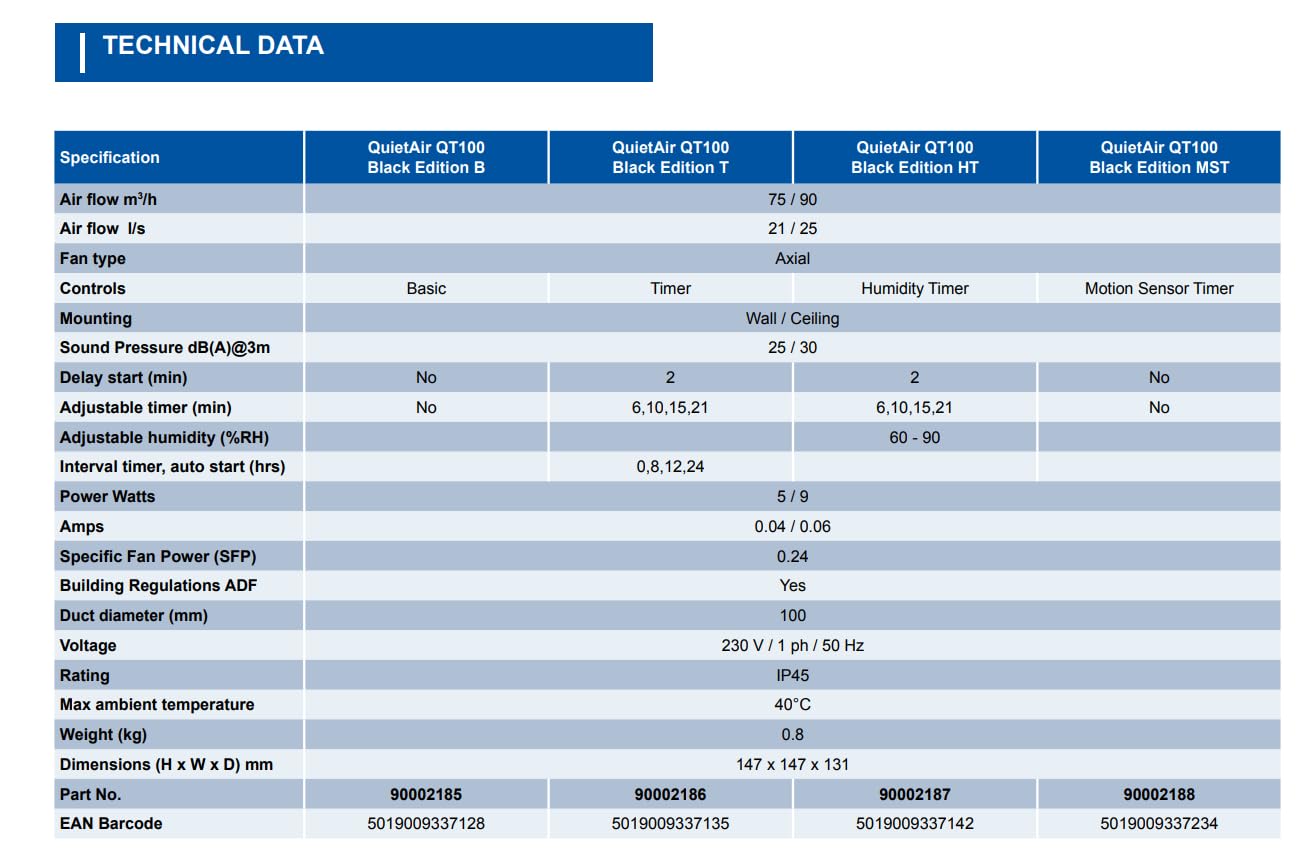 TECHNICAL DATA

| Specification | QuietAir QT100 Black Edition B | QuietAir QT100 Black Edition T | QuietAir QT100 Black Edition HT | QuietAir QT100 Black Edition MST |
|---|---|---|---|---|
| Air flow $m^3/h$ | 75 / 90 | | | |
| Air flow l/s | 21 / 25 | | | |
| Fan type | Axial | | | |
| Controls | Basic | Timer | Humidity Timer | Motion Sensor Timer |
| Mounting | Wall / Ceiling | | | |
| Sound Pressure dB(A)@3m | 25 / 30 | | | |
| Delay start (min) | No | 2 | 2 | No |
| Adjustable timer (min) | No | 6,10,15,21 | 6,10,15,21 | No |
| Adjustable humidity (%RH) | | | 60 - 90 | |
| Interval timer, auto start (hrs) | | 0,8,12,24 | | |
| Power Watts | 5 / 9 | | | |
| Amps | 0.04 / 0.06 | | | |
| Specific Fan Power (SFP) | 0.24 | | | |
| Building Regulations ADF | Yes | | | |
| Duct diameter (mm) | 100 | | | |
| Voltage | 230 V / 1 ph / 50 Hz | | | |
| Rating | IP45 | | | |
| Max ambient temperature | 40°C | | | |
| Weight (kg) | 0.8 | | | |
| Dimensions (H x W x D) mm | 147 x 147 x 131 | | | |
| Part No. | 90002185 | 90002186 | 90002187 | 90002188 |
| EAN Barcode | 5019009337128 | 5019009337135 | 5019009337142 | 5019009337234 |